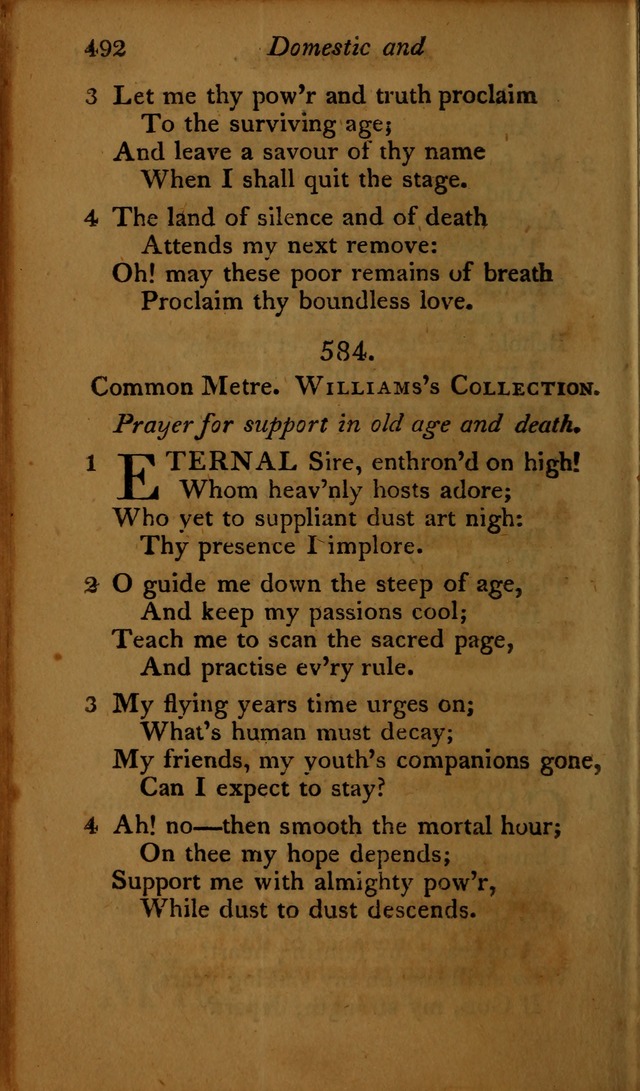 492 Domestic and

3 Let me thy pow'r and truth proclaim
To the surviving age;
And leave a savour of thy name
When I shall quit the stage.

4 The land of silence and of death
Attends my next remove:
Oh! may these poor remains of breath
Proclaim thy boundless love.

584.

Common Metre. Williams's Collection.

Prayer for support in old age and death.

1 ETERNAL Sire, enthron'd on high!
Whom heav'nly hosts adore;
Who yet to suppliant dust art nigh:
Thy presence I implore.

2 O guide me down the steep of age,
And keep my passions cool;
Teach me to scan the sacred page,
And practise ev'ry rule.

3 My flying years time urges on;
What's human must decay;
My friends, my youth's companions gone,
Can I expect to stay?

4 Ah! no—then smooth the mortal hour;
On thee my hope depends;
Support me with almighty pow'r,
While dust to dust descends.